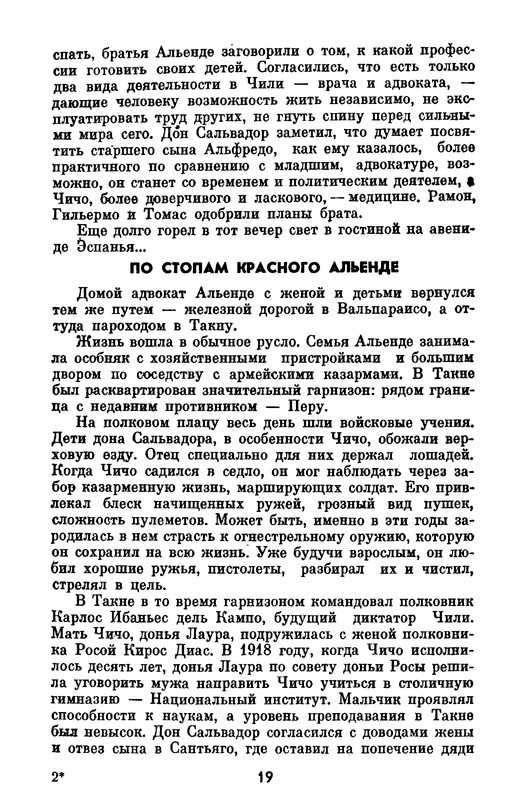 спать, братья Альенде заговорили о том, к какой профессии готовить своих детей. Согласились, что есть только два вида деятельности в Чили — врача и адвоката, — дающие человеку возможность жить независимо, не эксплуатировать труд других, не гнуть спину перед сильными мира сего. Дон Сальвадор заметил, что думает посвятить старшего сына Альфредо, как ему казалось, более практичного по сравнению с младшим, адвокатуре, возможно, он станет со временем и политическим деятелем, а Чичо, более доверчивого и ласкового, — медицине. Рамон, Гильермо и Томас одобрили планы брата.

Еще долго горел в тот вечер свет в гостиной на авениде Эспанья...

ПО СТОПАМ КРАСНОГО АЛЬЕНДЕ

Домой адвокат Альенде с женой и детьми вернулся тем же путем — железной дорогой в Вальпараисо, а оттуда пароходом в Такну.

Жизнь вошла в обычное русло. Семья Альенде занимала особняк с хозяйственными пристройками и большим двором по соседству с армейскими казармами. В Такне был расквартирован значительный гарнизон: рядом граница с недавним противником — Перу.

На полковом плацу весь день шли войсковые учения. Дети дона Сальвадора, в особенности Чичо, обожали верховую езду. Отец специально для них держал лошадей. Когда Чичо садился в седло, он мог наблюдать через забор казарменную жизнь, марширующих солдат. Его привлекал блеск начищенных ружей, грозный вид пушек, сложность пулеметов. Может быть, именно в эти годы зародилась в нем страсть к огнестрельному оружию, которую он сохранил на всю жизнь. Уже будучи взрослым, он любил хорошие ружья, пистолеты, разбирал их и чистил, стрелял в цель.

В Такне в то время гарнизоном командовал полковник Карлос Ибаньес дель Кампо, будущий диктатор Чили. Мать Чичо, донья Лаура, подружилась с женой полковника Росой Кирос Диас. В 1918 году, когда Чичо исполнилось десять лет, донья Лаура по совету доньи Росы решила уговорить мужа направить Чичо учиться в столичную гимназию — Национальный институт. Мальчик проявлял способности к наукам, а уровень преподавания в Такне был невысок. Дон Сальвадор согласился с доводами жены и отвез сына в Сантьяго, где оставил на попечение дяди

2* 19